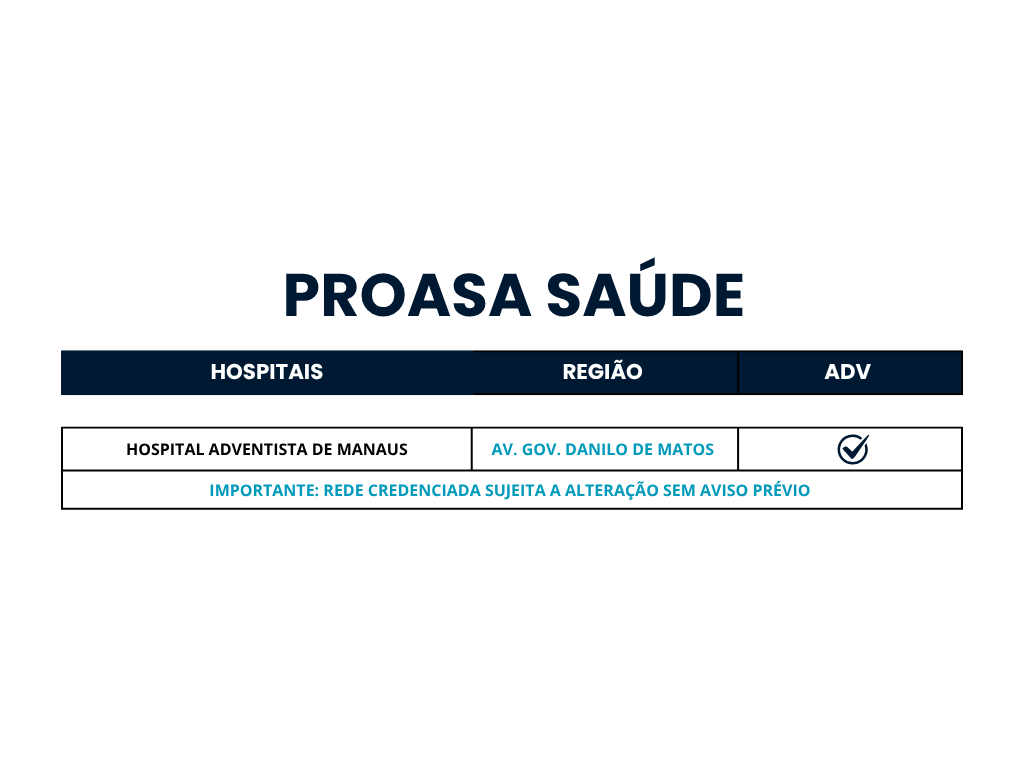 PROASA SAÚDE

| HOSPITAIS | REGIÃO | ADV |
|---|---|---|
| HOSPITAL ADVENTISTA DE MANAUS | AV. GOV. DANILO DE MATOS | ✓ |

IMPORTANTE: REDE CREDENCIADA SUJEITA A ALTERAÇÃO SEM AVISO PRÉVIO